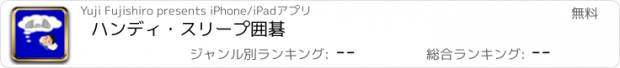 Yuji Fujishiro presents iPhone/iPadアプリ

無料

ハンディ・スリープ囲碁

ジャンル別ランキング: --

総合ランキング: --